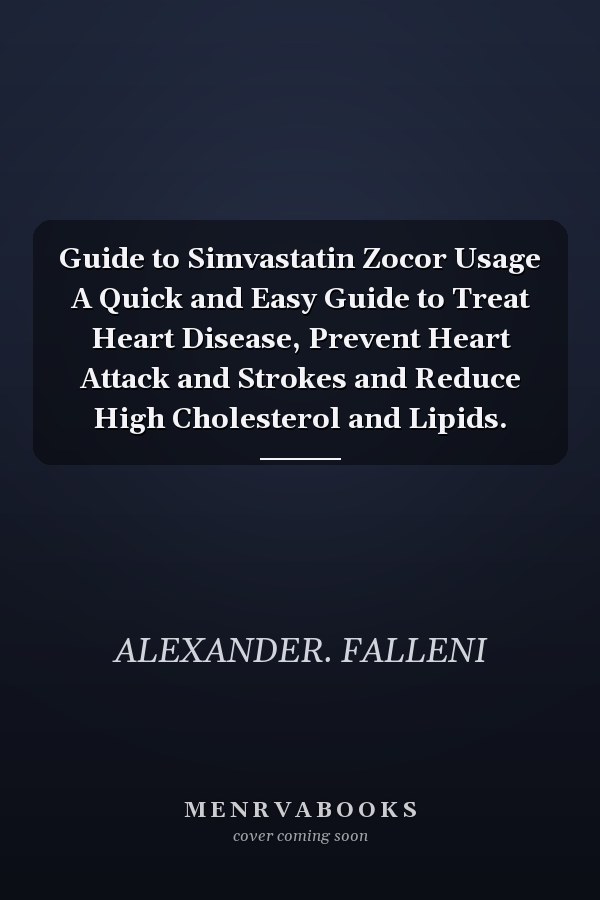 Guide to Simvastatin Zocor Usage A Quick and Easy Guide to Treat Heart Disease, Prevent Heart Attack and Strokes and Reduce High Cholesterol and Lipids.

ALEXANDER. FALLENI

MENRVABOOKS
cover coming soon